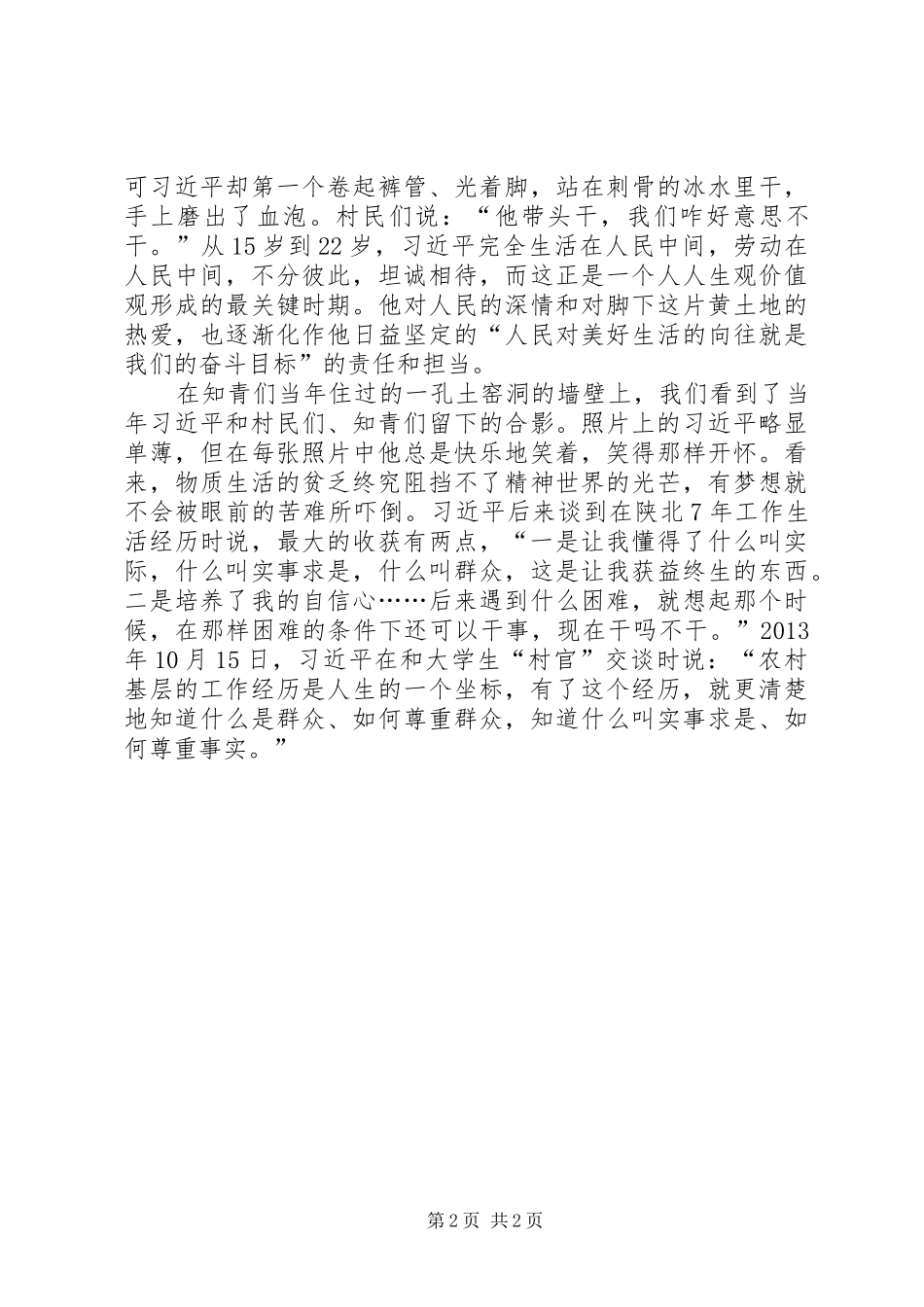 可习近平却第一个卷起裤管、光着脚，站在刺骨的冰水里干，手上磨出了血泡。村民们说：“他带头干，我们咋好意思不干。”从15岁到22岁，习近平完全生活在人民中间，劳动在人民中间，不分彼此，坦诚相待，而这正是一个人人生观价值观形成的最关键时期。他对人民的深情和对脚下这片黄土地的热爱，也逐渐化作他日益坚定的“人民对美好生活的向往就是我们的奋斗目标”的责任和担当。

在知青们当年住过的一孔土窑洞的墙壁上，我们看到了当年习近平和村民们、知青们留下的合影。照片上的习近平略显单薄，但在每张照片中他总是快乐地笑着，笑得那样开怀。看来，物质生活的贫乏终究阻挡不了精神世界的光芒，有梦想就不会被眼前的苦难所吓倒。习近平后来谈到在陕北7年工作生活经历时说，最大的收获有两点，“一是让我懂得了什么叫实际，什么叫实事求是，什么叫群众，这是让我获益终生的东西。二是培养了我的自信心……后来遇到什么困难，就想起那个时候，在那样困难的条件下还可以干事，现在干吗不干。”2013年10月15日，习近平在和大学生“村官”交谈时说：“农村基层的工作经历是人生的一个坐标，有了这个经历，就更清楚地知道什么是群众、如何尊重群众，知道什么叫实事求是、如何尊重事实。”

第2页 共2页